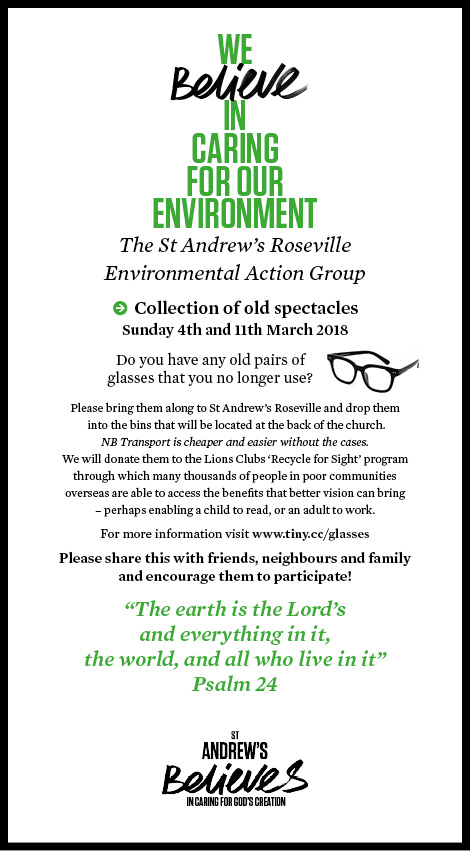 WE
Believe
IN
CARING
FOR OUR
ENVIRONMENT

The St Andrew's Roseville Environmental Action Group

Collection of old spectacles
Sunday 4th and 11th March 2018

Do you have any old pairs of glasses that you no longer use?

Please bring them along to St Andrew's Roseville and drop them into the bins that will be located at the back of the church.
NB Transport is cheaper and easier without the cases.
We will donate them to the Lions Clubs 'Recycle for Sight' program through which many thousands of people in poor communities overseas are able to access the benefits that better vision can bring – perhaps enabling a child to read, or an adult to work.

For more information visit www.tiny.cc/glasses

Please share this with friends, neighbours and family and encourage them to participate!

"The earth is the Lord's and everything in it, the world, and all who live in it"
Psalm 24

ST
ANDREW'S
Believes
IN CARING FOR GOD'S CREATION